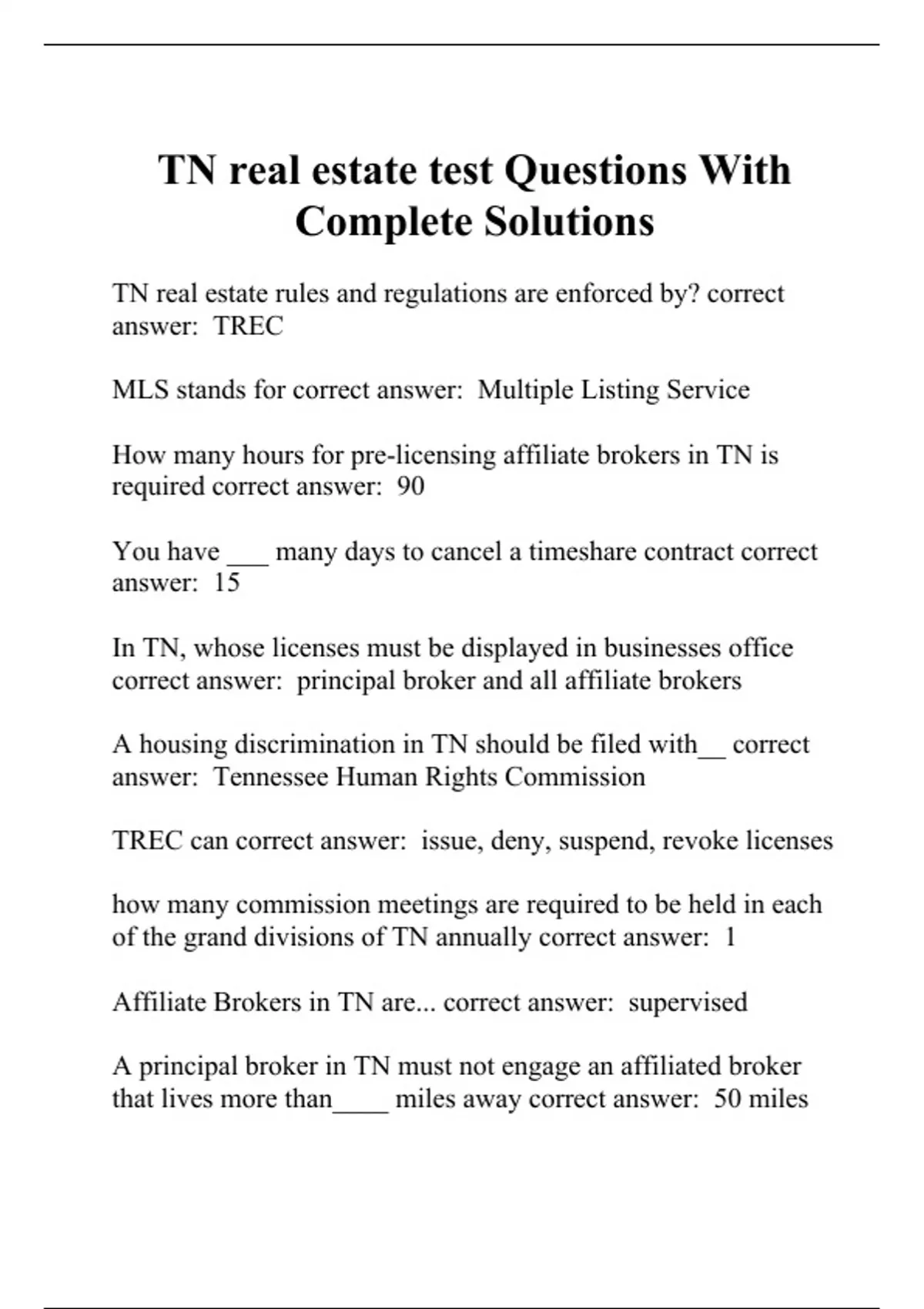 TN real estate test Questions With Complete Solutions

TN real estate rules and regulations are enforced by? correct answer:  TREC

MLS stands for correct answer:  Multiple Listing Service

How many hours for pre-licensing affiliate brokers in TN is required correct answer:  90

You have ___ many days to cancel a timeshare contract correct answer:  15

In TN, whose licenses must be displayed in businesses office correct answer:  principal broker and all affiliate brokers

A housing discrimination in TN should be filed with__ correct answer:  Tennessee Human Rights Commission

TREC can correct answer:  issue, deny, suspend, revoke licenses

how many commission meetings are required to be held in each of the grand divisions of TN annually correct answer:  1

Affiliate Brokers in TN are... correct answer:  supervised

A principal broker in TN must not engage an affiliated broker that lives more than____ miles away correct answer:  50 miles